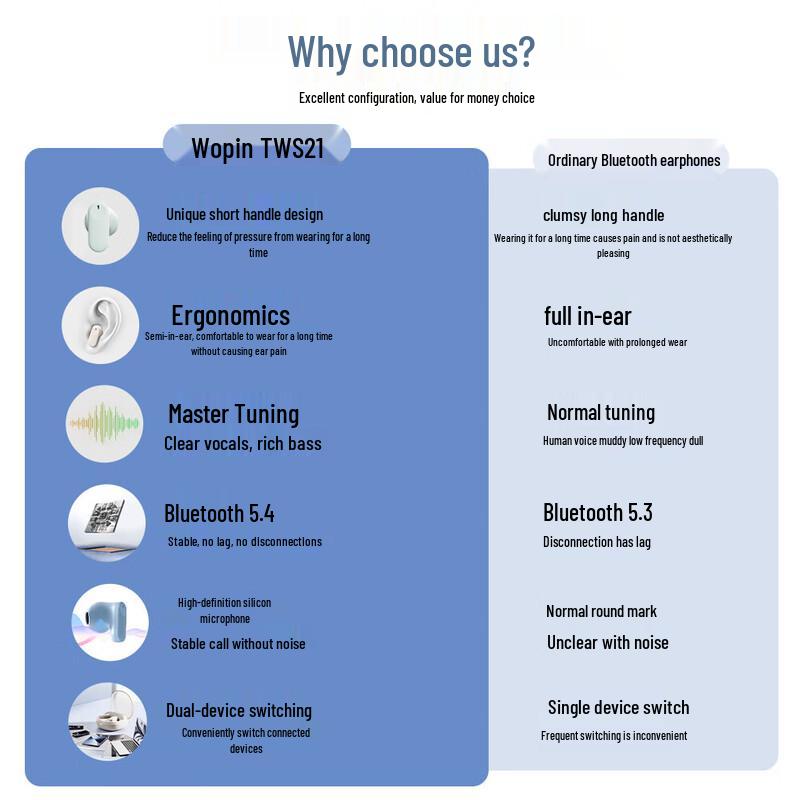 Why choose us?

Excellent configuration, value for money choice

Wopin TWS21

Unique short handle design
Reduce the feeling of pressure from wearing for a long time

Ergonomics
Semi-in-ear, comfortable to wear for a long time without causing ear pain

Master Tuning
Clear vocals, rich bass

Bluetooth 5.4
Stable, no lag, no disconnections

High-definition silicon microphone
Stable call without noise

Dual-device switching
Conveniently switch connected devices

Ordinary Bluetooth earphones

clumsy long handle
Wearing it for a long time causes pain and is not aesthetically pleasing

full in-ear
Uncomfortable with prolonged wear

Normal tuning
Human voice muddy low frequency dull

Bluetooth 5.3
Disconnection has lag

Normal round mark
Unclear with noise

Single device switch
Frequent switching is inconvenient